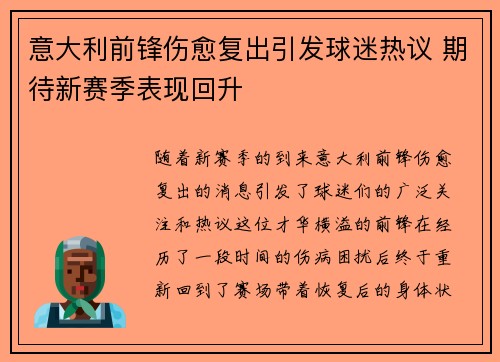 意大利前锋伤愈复出引发球迷热议 期待新赛季表现回升

随着新赛季的到来意大利前锋伤愈复出的消息引发了球迷们的广泛关注和热议这位才华横溢的前锋在经历了一段时间的伤病困扰后终于重新回到了赛场带着恢复后的身体状